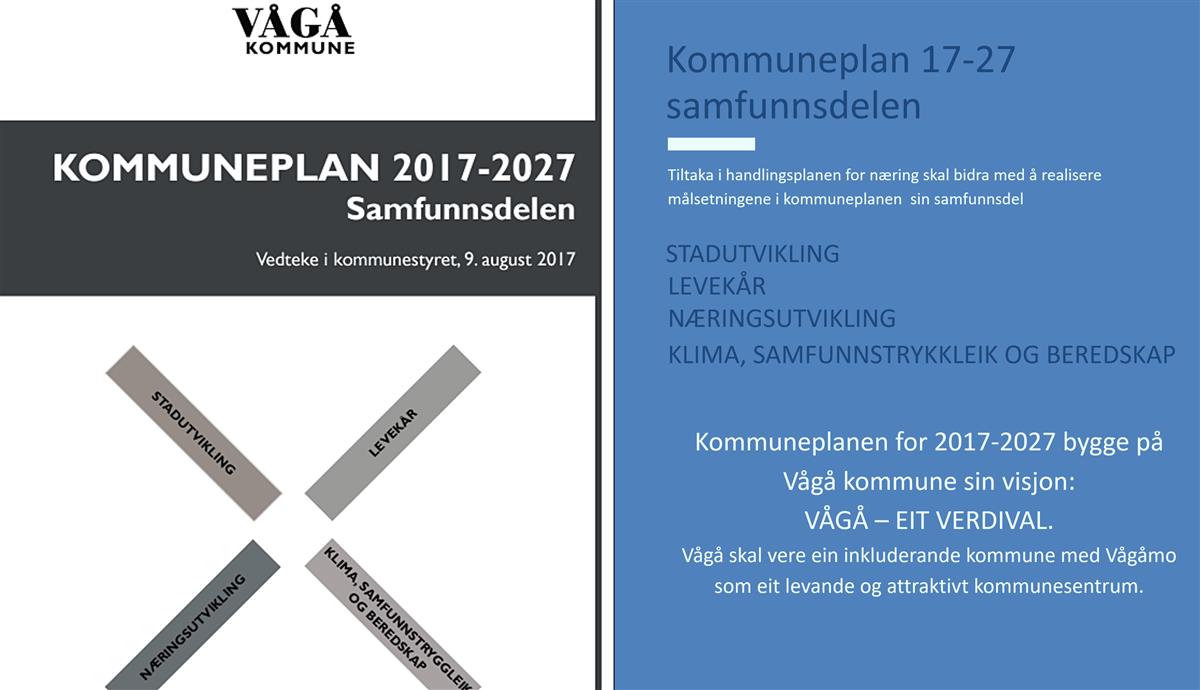 VÅGÅ
KOMMUNE

KOMMUNEPLAN 2017-2027
Samfunnsdelen

Vedteke i kommunestyret, 9. august 2017

STADUTVIKLING

LEVEKÅR

NÆRINGSUTVIKLING

KLIMA, SAMFUNNSTRYGGLEIK OG BEREDSKAP

Kommuneplan 17-27 samfunnsdelen

Tiltaka i handlingsplanen for næring skal bidra med å realisere målsetningene i kommuneplanen sin samfunnsdel

STADUTVIKLING
LEVEKÅR
NÆRINGSUTVIKLING
KLIMA, SAMFUNNSTRYKKLEIK OG BEREDSKAP

Kommuneplanen for 2017-2027 bygge på
Vågå kommune sin visjon:
VÅGÅ – EIT VERDIVAL.
Vågå skal vere ein inkluderande kommune med Vågåmo som eit levande og attraktivt kommunesentrum.